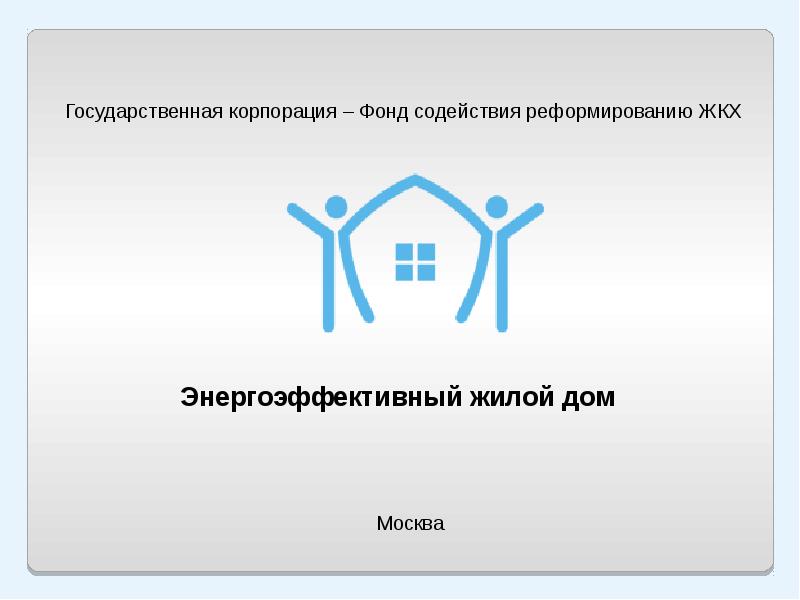 Государственная корпорация – Фонд содействия реформированию ЖКХ

Энергоэффективный жилой дом

Москва